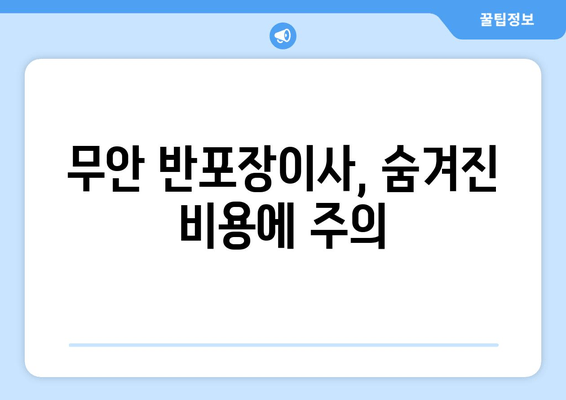 꿀팁정보

무안 반포장이사, 숨겨진 비용에 주의